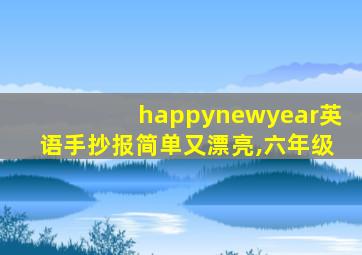 happynewyear英语手抄报简单又漂亮,六年级